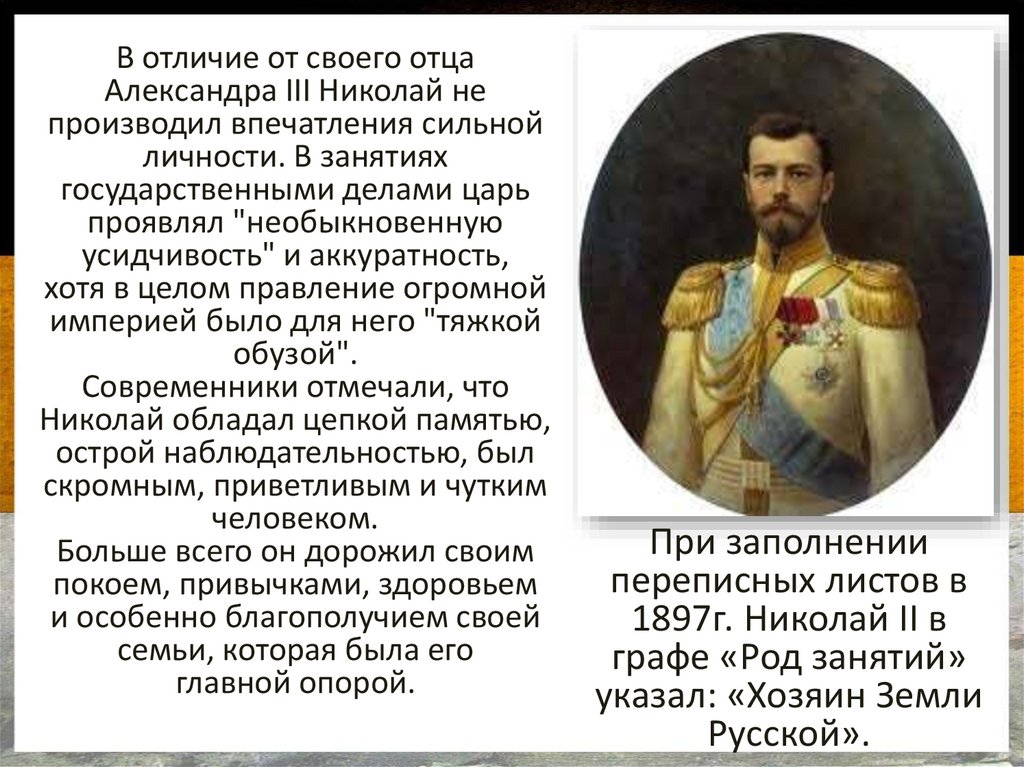 В отличие от своего отца Александра III Николай не производил впечатления сильной личности. В занятиях государственными делами царь проявлял "необыкновенную усидчивость" и аккуратность, хотя в целом правление огромной империей было для него "тяжкой обузой".
Современники отмечали, что Николай обладал цепкой памятью, острой наблюдательностью, был скромным, приветливым и чутким человеком.
Больше всего он дорожил своим покоем, привычками, здоровьем и особенно благополучием своей семьи, которая была его главной опорой.

При заполнении переписных листов в 1897г. Николай II в графе «Род занятий» указал: «Хозяин Земли Русской».